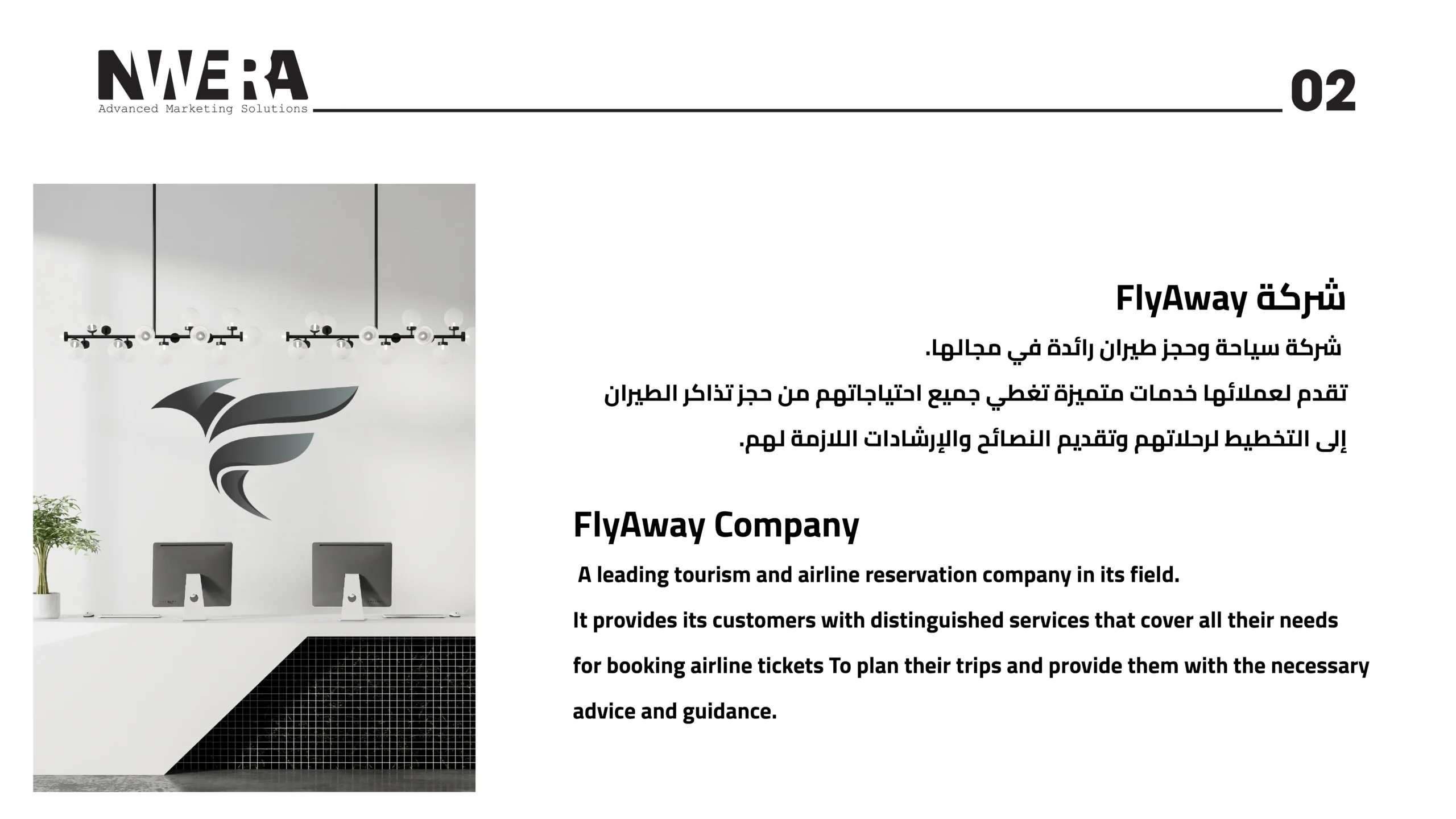 NWERA
Advanced Marketing Solutions

02

شركة FlyAway

شركة سياحة وحجز طيران رائدة في مجالها.
تقدم لعملائها خدمات متميزة تغطي جميع احتياجاتهم من حجز تذاكر الطيران إلى التخطيط لرحلاتهم وتقديم النصائح والإرشادات اللازمة لهم.

FlyAway Company

A leading tourism and airline reservation company in its field.
It provides its customers with distinguished services that cover all their needs for booking airline tickets To plan their trips and provide them with the necessary advice and guidance.